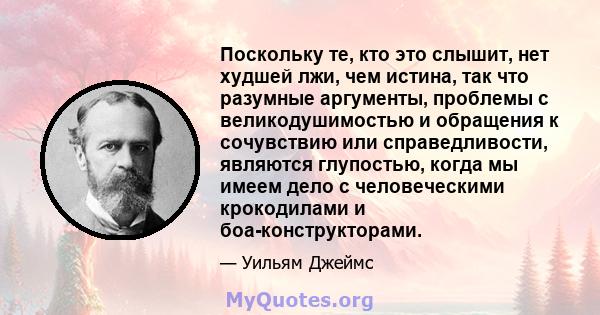 Поскольку те, кто это слышит, нет худшей лжи, чем истина, так что разумные аргументы, проблемы с великодушимостью и обращения к сочувствию или справедливости, являются глупостью, когда мы имеем дело с человеческими крокодилами и боа-конструкторами.

— Уильям Джеймс

MyQuotes.org